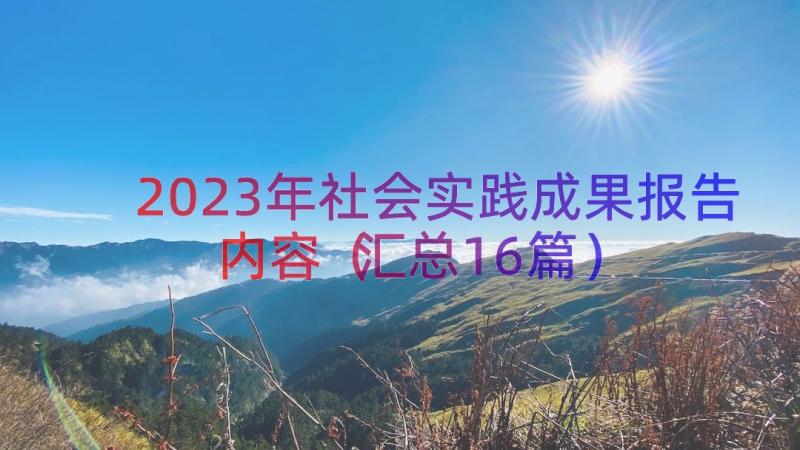 2023年社会实践成果报告内容（汇总16篇）